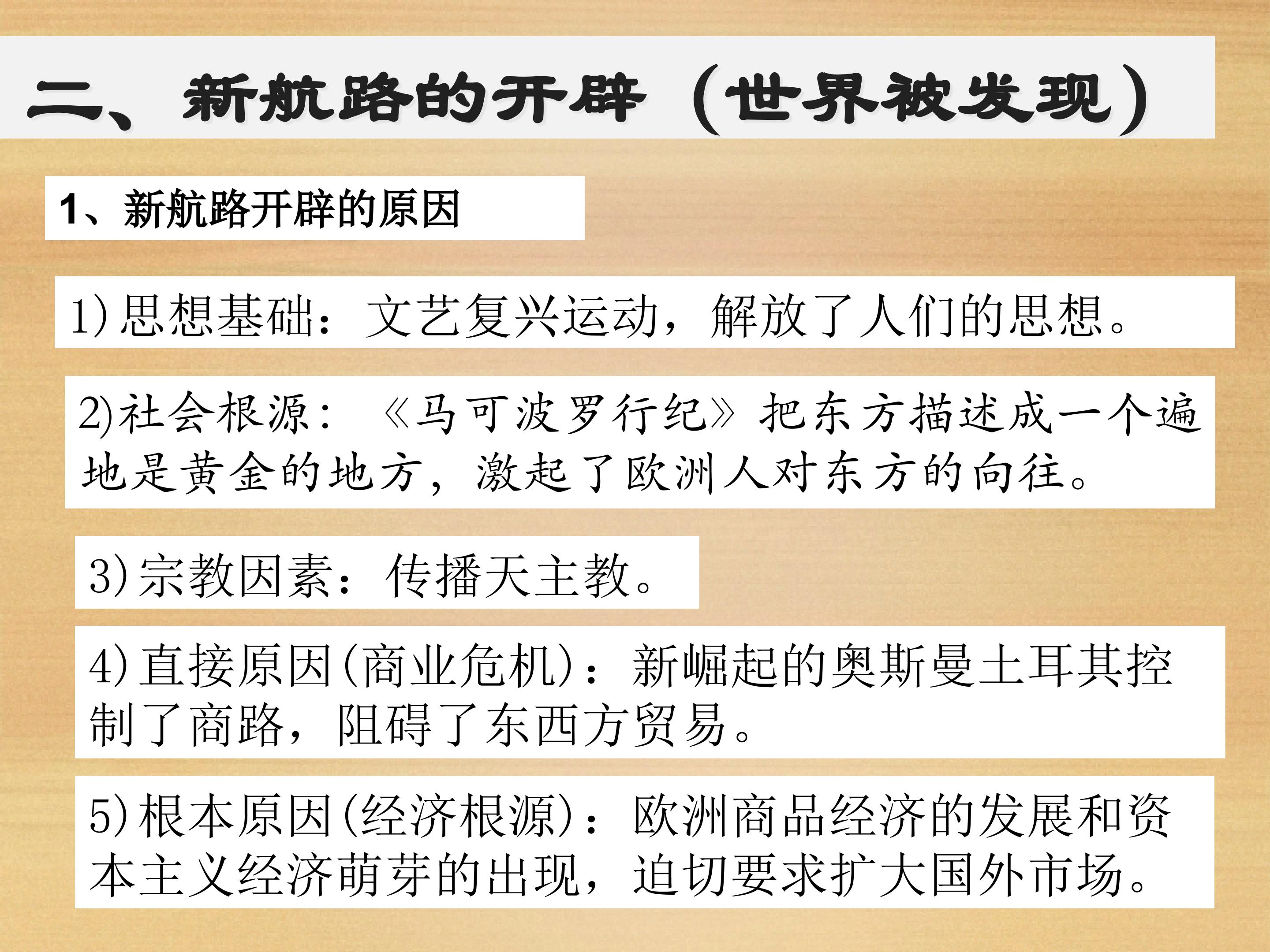 二、新航路的开辟（世界被发现）

1、新航路开辟的原因

1)思想基础：文艺复兴运动，解放了人们的思想。

2)社会根源：《马可波罗行纪》把东方描述成一个遍地是黄金的地方，激起了欧洲人对东方的向往。

3)宗教因素：传播天主教。

4)直接原因(商业危机)：新崛起的奥斯曼土耳其控制了商路，阻碍了东西方贸易。

5)根本原因(经济根源)：欧洲商品经济的发展和资本主义经济萌芽的出现，迫切要求扩大国外市场。